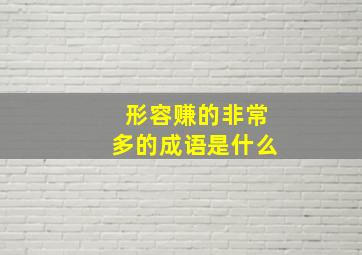 形容赚的非常多的成语是什么